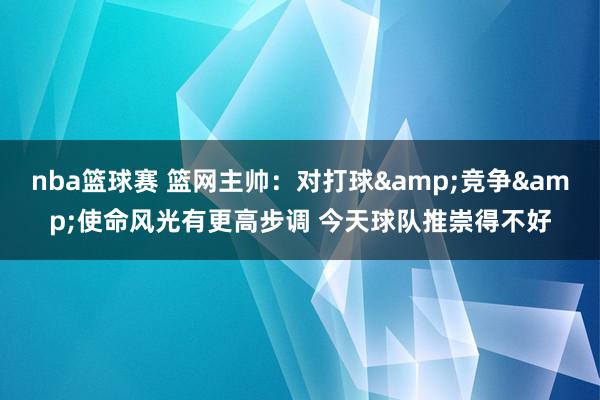 nba篮球赛 篮网主帅：对打球&amp;竞争&amp;使命风光有更高步调 今天球队推崇得不好